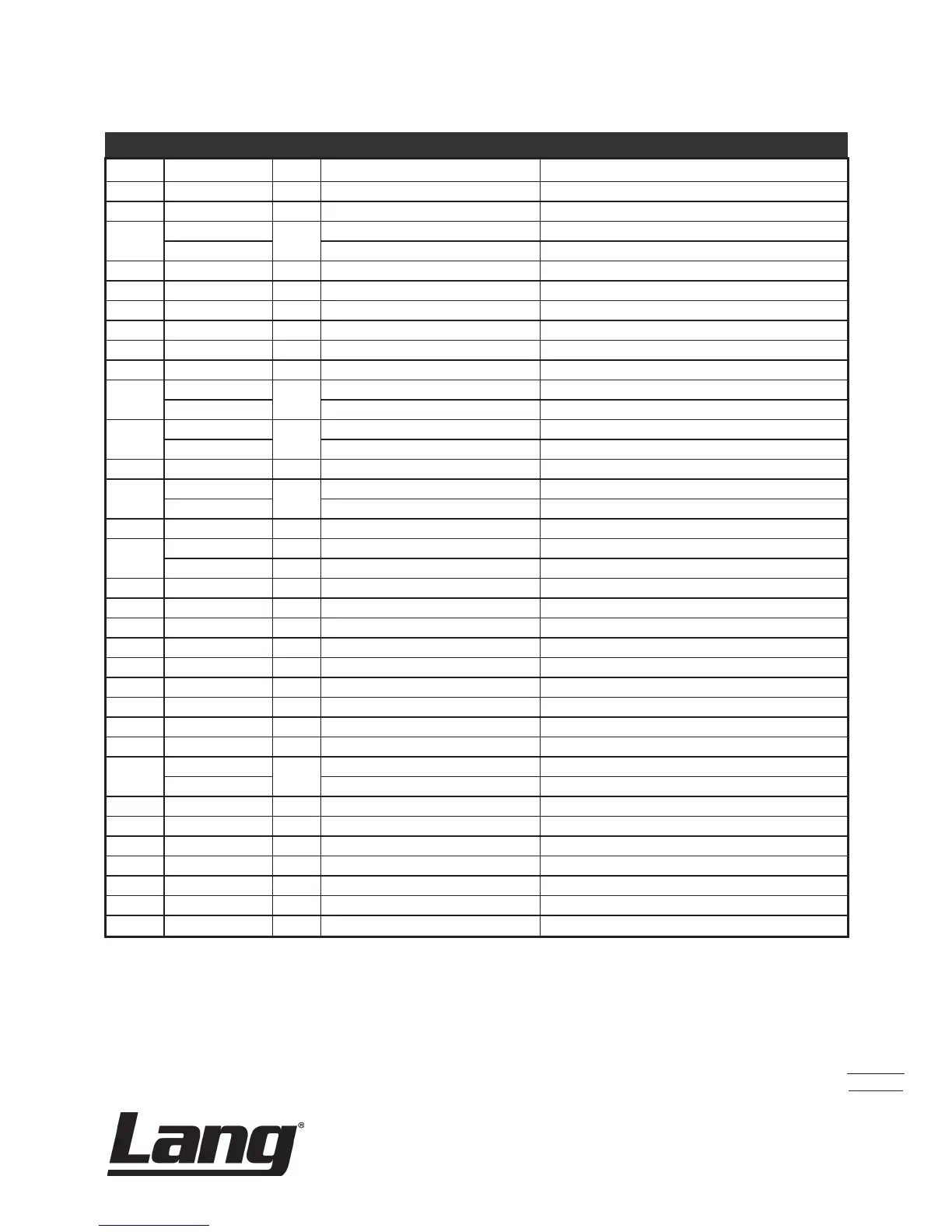 Lang®